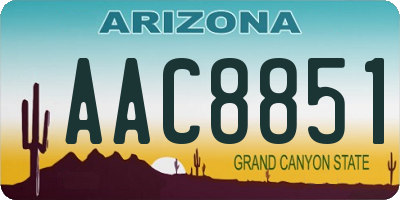 ARIZONA

AAC8851

GRAND CANYON STATE